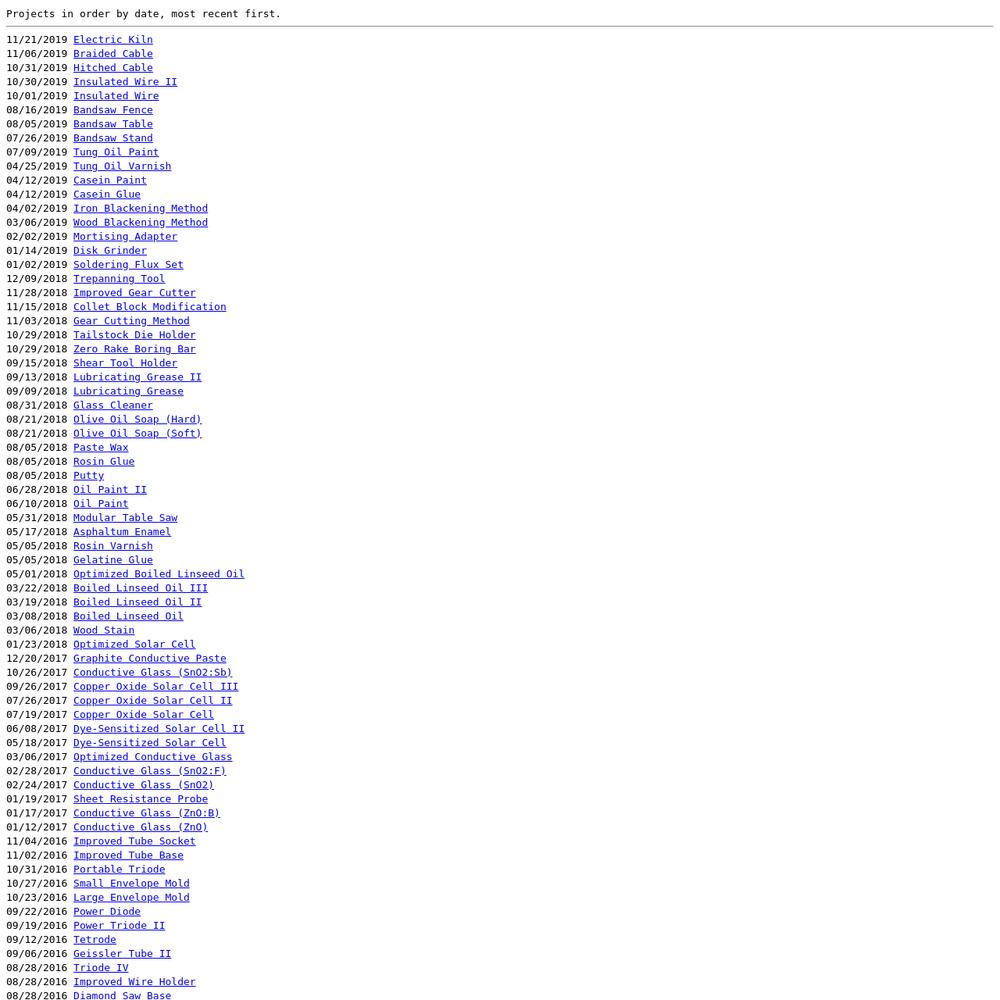 Projects in order by date, most recent first.

11/21/2019 Electric Kiln
11/06/2019 Braided Cable
10/31/2019 Hitched Cable
10/30/2019 Insulated Wire II
10/01/2019 Insulated Wire
08/16/2019 Bandsaw Fence
08/05/2019 Bandsaw Table
07/26/2019 Bandsaw Stand
07/09/2019 Tung Oil Paint
04/25/2019 Tung Oil Varnish
04/12/2019 Casein Paint
04/12/2019 Casein Glue
04/02/2019 Iron Blackening Method
03/06/2019 Wood Blackening Method
02/02/2019 Mortising Adapter
01/14/2019 Disk Grinder
01/02/2019 Soldering Flux Set
12/09/2018 Trepanning Tool
11/28/2018 Improved Gear Cutter
11/15/2018 Collet Block Modification
11/03/2018 Gear Cutting Method
10/29/2018 Tailstock Die Holder
10/29/2018 Zero Rake Boring Bar
09/15/2018 Shear Tool Holder
09/13/2018 Lubricating Grease II
09/09/2018 Lubricating Grease
08/31/2018 Glass Cleaner
08/21/2018 Olive Oil Soap (Hard)
08/21/2018 Olive Oil Soap (Soft)
08/05/2018 Paste Wax
08/05/2018 Rosin Glue
08/05/2018 Putty
06/28/2018 Oil Paint II
06/10/2018 Oil Paint
05/31/2018 Modular Table Saw
05/17/2018 Asphaltum Enamel
05/05/2018 Rosin Varnish
05/05/2018 Gelatine Glue
05/01/2018 Optimized Boiled Linseed Oil
03/22/2018 Boiled Linseed Oil III
03/19/2018 Boiled Linseed Oil II
03/08/2018 Boiled Linseed Oil
03/06/2018 Wood Stain
01/23/2018 Optimized Solar Cell
12/20/2017 Graphite Conductive Paste
10/26/2017 Conductive Glass (SnO2:Sb)
09/26/2017 Copper Oxide Solar Cell III
07/26/2017 Copper Oxide Solar Cell II
07/19/2017 Copper Oxide Solar Cell
06/08/2017 Dye-Sensitized Solar Cell II
05/18/2017 Dye-Sensitized Solar Cell
03/06/2017 Optimized Conductive Glass
02/28/2017 Conductive Glass (SnO2:F)
02/24/2017 Conductive Glass (SnO2)
01/19/2017 Sheet Resistance Probe
01/17/2017 Conductive Glass (ZnO:B)
01/12/2017 Conductive Glass (ZnO)
11/04/2016 Improved Tube Socket
11/02/2016 Improved Tube Base
10/31/2016 Portable Triode
10/27/2016 Small Envelope Mold
10/23/2016 Large Envelope Mold
09/22/2016 Power Diode
09/19/2016 Power Triode II
09/12/2016 Tetrode
09/06/2016 Geissler Tube II
08/28/2016 Triode IV
08/28/2016 Improved Wire Holder
08/28/2016 Diamond Saw Base